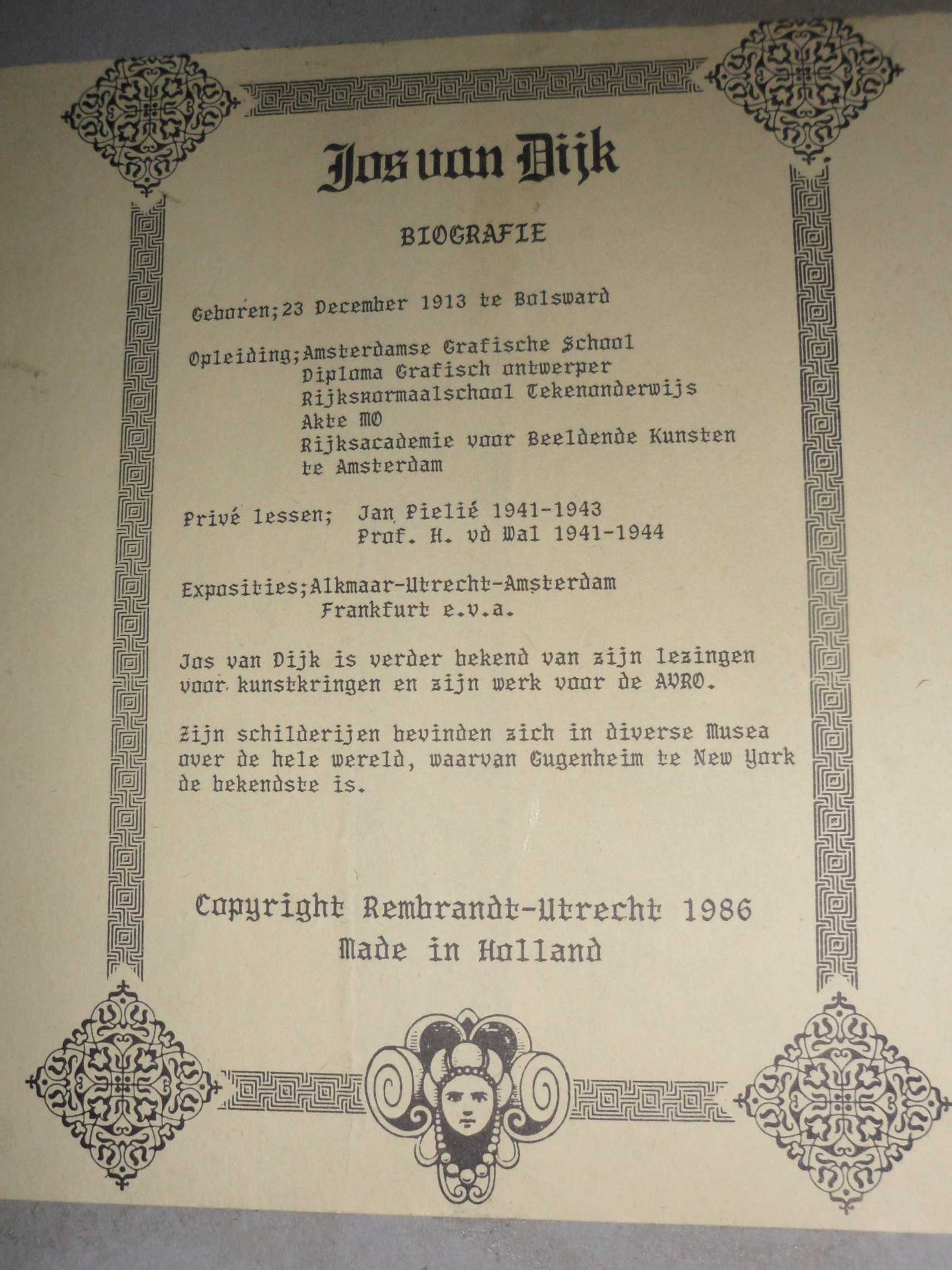 Jos van Dijk

BIOGRAFIE

Geboren;23 December 1913 te Bolsward

Opleiding;Amsterdamse Grafische School
Diploma Grafisch ontwerper
Rijksnormaalschool Tekenonderwijs
Akte MO
Rijksacademie voor Beeldende Kunsten
te Amsterdam

Privé lessen; Jan Pielié 1941-1943
Prof. H. vd Wal 1941-1944

Exposities;Alkmaar-Utrecht-Amsterdam
Frankfurt e.v.a.

Jos van Dijk is verder bekend van zijn lezingen voor kunstkringen en zijn werk voor de AVRO.

Zijn schilderijen bevinden zich in diverse Musea over de hele wereld, waarvan Gugenheim te New York de bekendste is.

Copyright Rembrandt-Utrecht 1986
Made in Holland